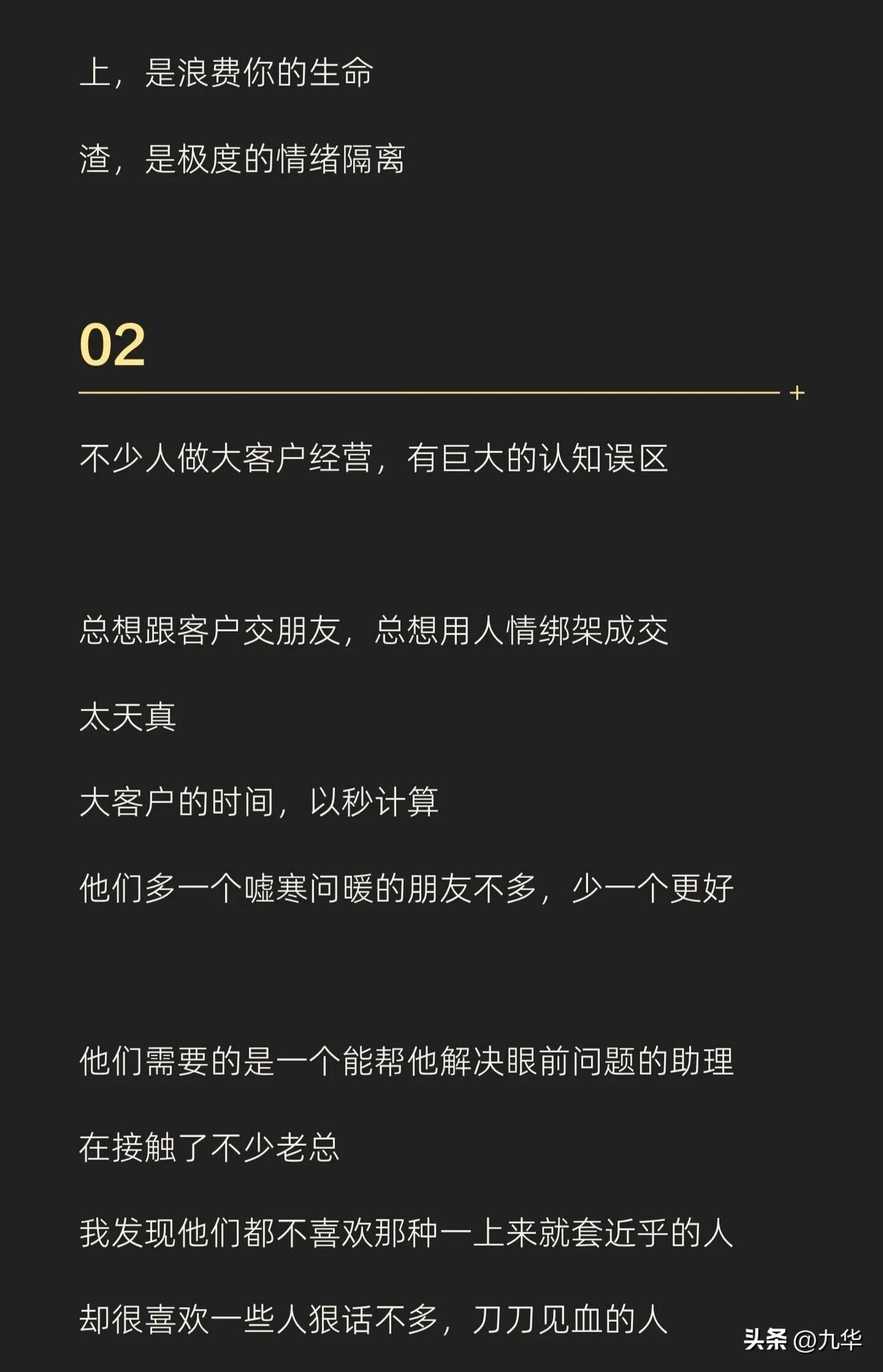 上，是浪费你的生命

渣，是极度的情绪隔离

02

不少人做大客户经营，有巨大的认知误区

总想跟客户交朋友，总想用人情绑架成交

太天真

大客户的时间，以秒计算

他们多一个嘘寒问暖的朋友不多，少一个更好

他们需要的是一个能帮他解决眼前问题的助理

在接触了不少老总

我发现他们都不喜欢那种一上来就套近乎的人

却很喜欢一些人狠话不多，刀刀见血的人

头条 @九华